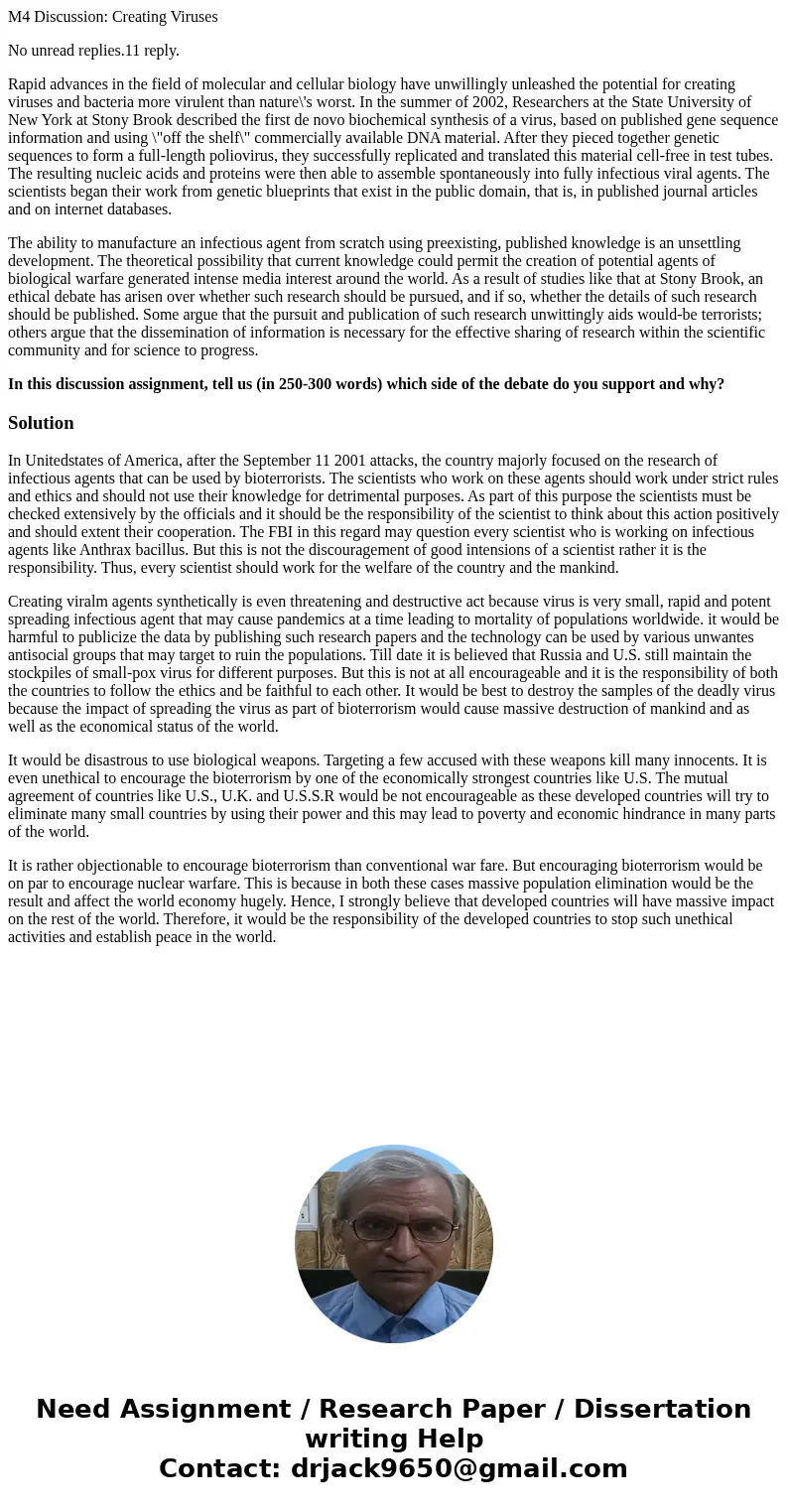 M4 Discussion: Creating Viruses

No unread replies.11 reply.

Rapid advances in the field of molecular and cellular biology have unwillingly unleashed the potential for creating viruses and bacteria more virulent than nature\'s worst. In the summer of 2002, Researchers at the State University of New York at Stony Brook described the first de novo biochemical synthesis of a virus, based on published gene sequence information and using \"off the shelf\" commercially available DNA material. After they pieced together genetic sequences to form a full-length poliovirus, they successfully replicated and translated this material cell-free in test tubes. The resulting nucleic acids and proteins were then able to assemble spontaneously into fully infectious viral agents. The scientists began their work from genetic blueprints that exist in the public domain, that is, in published journal articles and on internet databases.

The ability to manufacture an infectious agent from scratch using preexisting, published knowledge is an unsettling development. The theoretical possibility that current knowledge could permit the creation of potential agents of biological warfare generated intense media interest around the world. As a result of studies like that at Stony Brook, an ethical debate has arisen over whether such research should be pursued, and if so, whether the details of such research should be published. Some argue that the pursuit and publication of such research unwittingly aids would-be terrorists; others argue that the dissemination of information is necessary for the effective sharing of research within the scientific community and for science to progress.

In this discussion assignment, tell us (in 250-300 words) which side of the debate do you support and why?

Solution

In Unitedstates of America, after the September 11 2001 attacks, the country majorly focused on the research of infectious agents that can be used by bioterrorists. The scientists who work on these agents should work under strict rules and ethics and should not use their knowledge for detrimental purposes. As part of this purpose the scientists must be checked extensively by the officials and it should be the responsibility of the scientist to think about this action positively and should extent their cooperation. The FBI in this regard may question every scientist who is working on infectious agents like Anthrax bacillus. But this is not the discouragement of good intensions of a scientist rather it is the responsibility. Thus, every scientist should work for the welfare of the country and the mankind.

Creating viralm agents synthetically is even threatening and destructive act because virus is very small, rapid and potent spreading infectious agent that may cause pandemics at a time leading to mortality of populations worldwide. it would be harmful to publicize the data by publishing such research papers and the technology can be used by various unwantes antisocial groups that may target to ruin the populations. Till date it is believed that Russia and U.S. still maintain the stockpiles of small-pox virus for different purposes. But this is not at all encourageable and it is the responsibility of both the countries to follow the ethics and be faithful to each other. It would be best to destroy the samples of the deadly virus because the impact of spreading the virus as part of bioterrorism would cause massive destruction of mankind and as well as the economical status of the world.

It would be disastrous to use biological weapons. Targeting a few accused with these weapons kill many innocents. It is even unethical to encourage the bioterrorism by one of the economically strongest countries like U.S. The mutual agreement of countries like U.S., U.K. and U.S.S.R would be not encourageable as these developed countries will try to eliminate many small countries by using their power and this may lead to poverty and economic hindrance in many parts of the world.

It is rather objectionable to encourage bioterrorism than conventional war fare. But encouraging bioterrorism would be on par to encourage nuclear warfare. This is because in both these cases massive population elimination would be the result and affect the world economy hugely. Hence, I strongly believe that developed countries will have massive impact on the rest of the world. Therefore, it would be the responsibility of the developed countries to stop such unethical activities and establish peace in the world.

Need Assignment / Research Paper / Dissertation writing Help
Contact: drjack9650@gmail.com